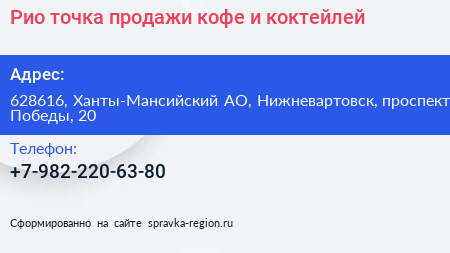 Рио точка продажи кофе и коктейлей

Адрес:

628616, Ханты-Мансийский АО, Нижневартовск, проспект Победы, 20

Телефон:

+7-982-220-63-80

Сформированно на сайте spravka-region.ru